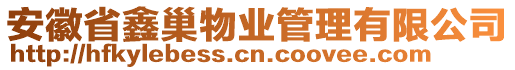 安徽省鑫巢物业管理有限公司
http://hfkylebess.cn.coovee.com